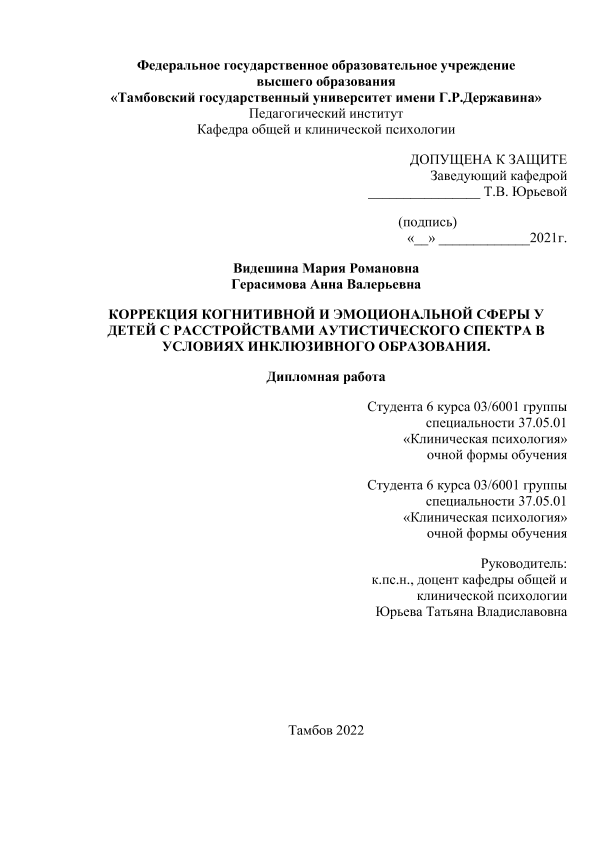 Федеральное государственное образовательное учреждение
высшего образования
«Тамбовский государственный университет имени Г.Р.Державина»
Педагогический институт
Кафедра общей и клинической психологии

ДОПУЩЕНА К ЗАЩИТЕ
Заведующий кафедрой
________________ Т.В. Юрьевой

(подпись)
«__» _____________2021г.

Видешина Мария Романовна
Герасимова Анна Валерьевна

КОРРЕКЦИЯ КОГНИТИВНОЙ И ЭМОЦИОНАЛЬНОЙ СФЕРЫ У ДЕТЕЙ С РАССТРОЙСТВАМИ АУТИСТИЧЕСКОГО СПЕКТРА В УСЛОВИЯХ ИНКЛЮЗИВНОГО ОБРАЗОВАНИЯ.

Дипломная работа

Студента 6 курса 03/6001 группы
специальности 37.05.01
«Клиническая психология»
очной формы обучения

Студента 6 курса 03/6001 группы
специальности 37.05.01
«Клиническая психология»
очной формы обучения

Руководитель:
к.пс.н., доцент кафедры общей и
клинической психологии
Юрьева Татьяна Владиславовна

Тамбов 2022